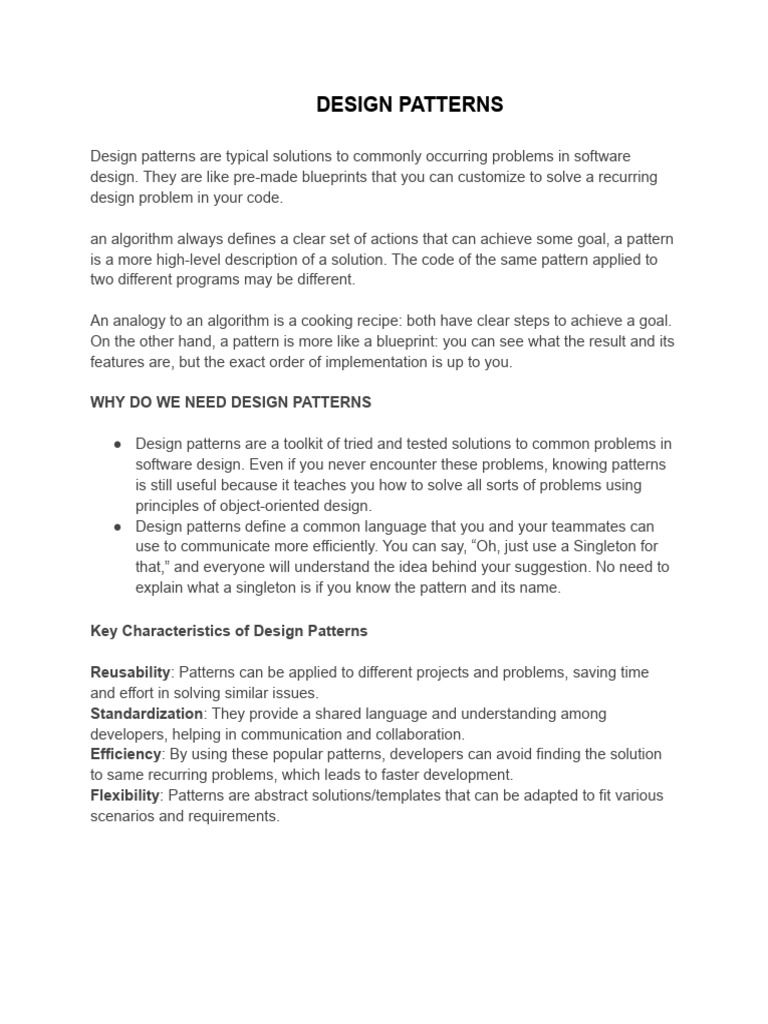 DESIGN PATTERNS

Design patterns are typical solutions to commonly occurring problems in software design. They are like pre-made blueprints that you can customize to solve a recurring design problem in your code.

an algorithm always defines a clear set of actions that can achieve some goal, a pattern is a more high-level description of a solution. The code of the same pattern applied to two different programs may be different.

An analogy to an algorithm is a cooking recipe: both have clear steps to achieve a goal. On the other hand, a pattern is more like a blueprint: you can see what the result and its features are, but the exact order of implementation is up to you.

WHY DO WE NEED DESIGN PATTERNS

● Design patterns are a toolkit of tried and tested solutions to common problems in software design. Even if you never encounter these problems, knowing patterns is still useful because it teaches you how to solve all sorts of problems using principles of object-oriented design.
● Design patterns define a common language that you and your teammates can use to communicate more efficiently. You can say, “Oh, just use a Singleton for that,” and everyone will understand the idea behind your suggestion. No need to explain what a singleton is if you know the pattern and its name.

Key Characteristics of Design Patterns

Reusability: Patterns can be applied to different projects and problems, saving time and effort in solving similar issues.
Standardization: They provide a shared language and understanding among developers, helping in communication and collaboration.
Efficiency: By using these popular patterns, developers can avoid finding the solution to same recurring problems, which leads to faster development.
Flexibility: Patterns are abstract solutions/templates that can be adapted to fit various scenarios and requirements.